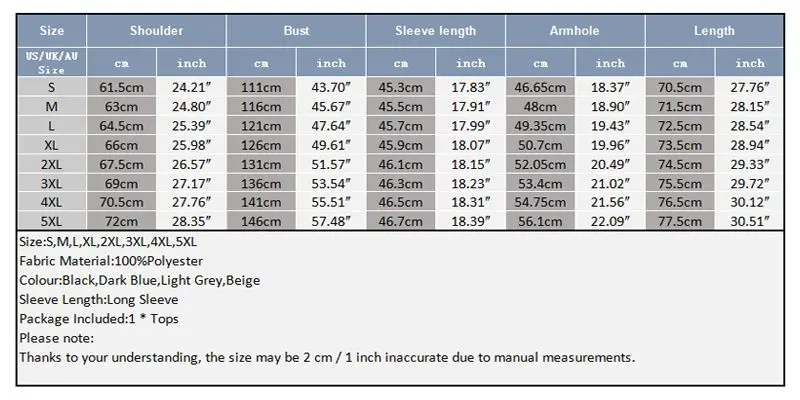 | Size | Shoulder | | Bust | | Sleeve length | | Armhole | | Length | |
|---|---|---|---|---|---|---|---|---|---|---|
| US/UK/AU Size | cm | inch | cm | inch | cm | inch | cm | inch | cm | inch |
| S | 61.5cm | 24.21″ | 111cm | 43.70″ | 45.3cm | 17.83″ | 46.65cm | 18.37″ | 70.5cm | 27.76″ |
| M | 63cm | 24.80″ | 116cm | 45.67″ | 45.5cm | 17.91″ | 48cm | 18.90″ | 71.5cm | 28.15″ |
| L | 64.5cm | 25.39″ | 121cm | 47.64″ | 45.7cm | 17.99″ | 49.35cm | 19.43″ | 72.5cm | 28.54″ |
| XL | 66cm | 25.98″ | 126cm | 49.61″ | 45.9cm | 18.07″ | 50.7cm | 19.96″ | 73.5cm | 28.94″ |
| 2XL | 67.5cm | 26.57″ | 131cm | 51.57″ | 46.1cm | 18.15″ | 52.05cm | 20.49″ | 74.5cm | 29.33″ |
| 3XL | 69cm | 27.17″ | 136cm | 53.54″ | 46.3cm | 18.23″ | 53.4cm | 21.02″ | 75.5cm | 29.72″ |
| 4XL | 70.5cm | 27.76″ | 141cm | 55.51″ | 46.5cm | 18.31″ | 54.75cm | 21.56″ | 76.5cm | 30.12″ |
| 5XL | 72cm | 28.35″ | 146cm | 57.48″ | 46.7cm | 18.39″ | 56.1cm | 22.09″ | 77.5cm | 30.51″ |

Size:S,M,L,XL,2XL,3XL,4XL,5XL
Fabric Material:100%Polyester
Colour:Black,Dark Blue,Light Grey,Beige
Sleeve Length:Long Sleeve
Package Included:1 * Tops
Please note:
Thanks to your understanding, the size may be 2 cm / 1 inch inaccurate due to manual measurements.